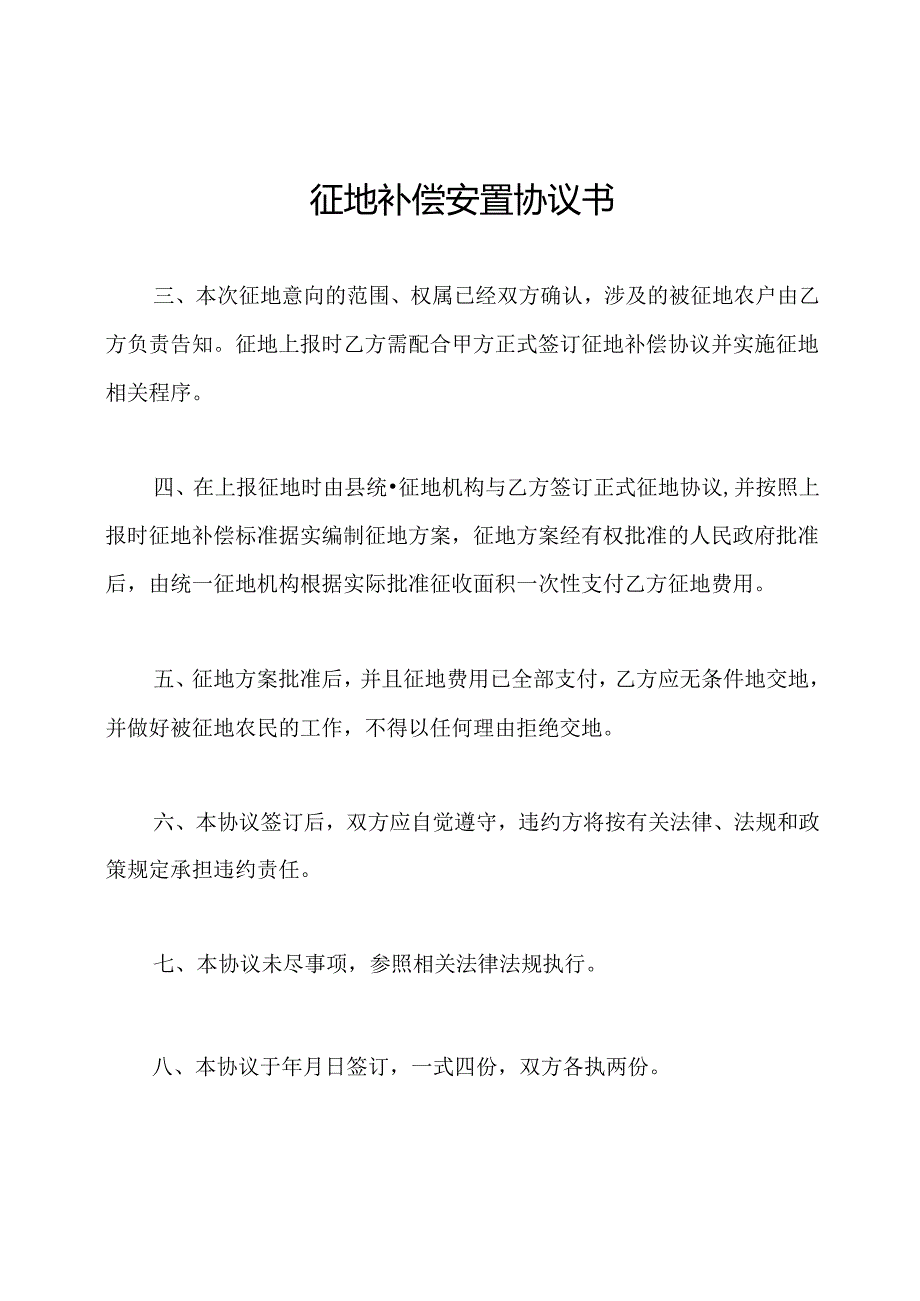 征地补偿安置协议书

三、本次征地意向的范围、权属已经双方确认，涉及的被征地农户由乙方负责告知。征地上报时乙方需配合甲方正式签订征地补偿协议并实施征地相关程序。

四、在上报征地时由县统•征地机构与乙方签订正式征地协议,并按照上报时征地补偿标准据实编制征地方案，征地方案经有权批准的人民政府批准后，由统一征地机构根据实际批准征收面积一次性支付乙方征地费用。

五、征地方案批准后，并且征地费用已全部支付，乙方应无条件地交地，并做好被征地农民的工作，不得以任何理由拒绝交地。

六、本协议签订后，双方应自觉遵守，违约方将按有关法律、法规和政策规定承担违约责任。

七、本协议未尽事项，参照相关法律法规执行。

八、本协议于年月日签订，一式四份，双方各执两份。